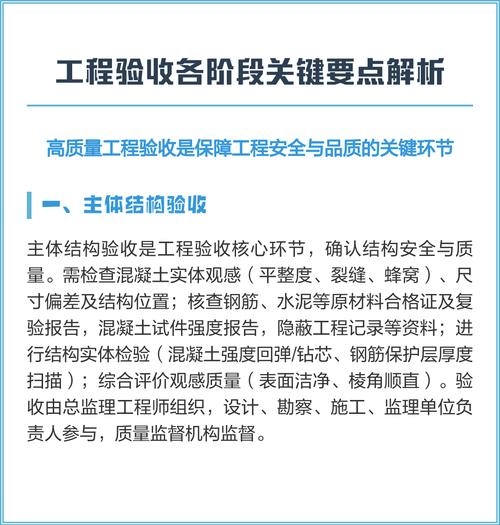 工程验收各阶段关键要点解析

高质量工程验收是保障工程安全与品质的关键环节

一、主体结构验收

主体结构验收是工程验收核心环节，确认结构安全与质量。需检查混凝土实体观感（平整度、裂缝、蜂窝）、尺寸偏差及结构位置；核查钢筋、水泥等原材料合格证及复验报告，混凝土试件强度报告，隐蔽工程记录等资料；进行结构实体检验（混凝土强度回弹/钻芯、钢筋保护层厚度扫描）；综合评价观感质量（表面洁净、棱角顺直）。验收由总监理工程师组织，设计、勘察、施工、监理单位负责人参与，质量监督机构监督。